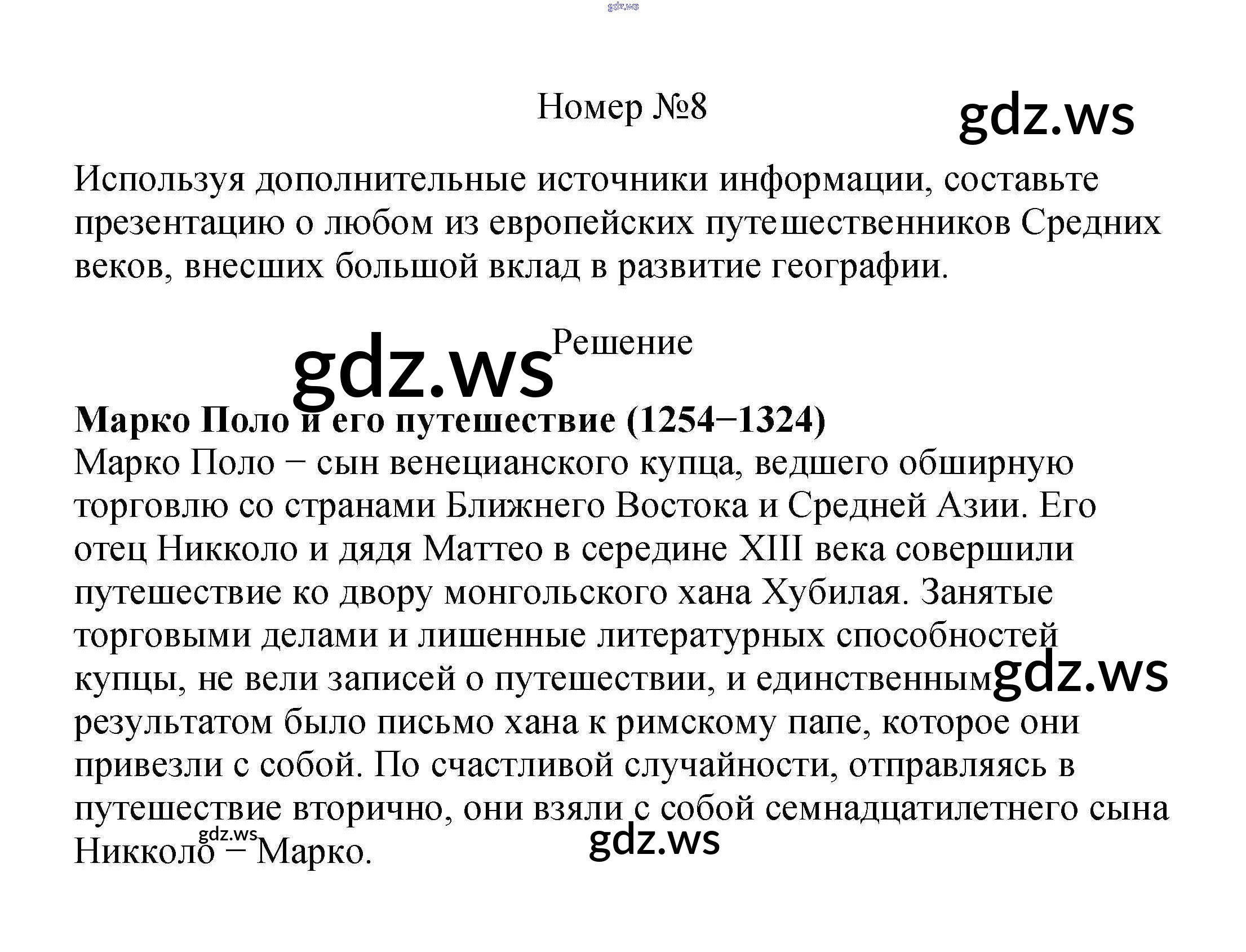 Номер №8

Используя дополнительные источники информации, составьте презентацию о любом из европейских путешественников Средних веков, внесших большой вклад в развитие географии.

Решение

Марко Поло и его путешествие (1254−1324)
Марко Поло − сын венецианского купца, ведшего обширную торговлю со странами Ближнего Востока и Средней Азии. Его отец Никколо и дядя Маттео в середине XIII века совершили путешествие ко двору монгольского хана Хубилая. Занятые торговыми делами и лишенные литературных способностей купцы, не вели записей о путешествии, и единственным результатом было письмо хана к римскому папе, которое они привезли с собой. По счастливой случайности, отправляясь в путешествие вторично, они взяли с собой семнадцатилетнего сына Никколо − Марко.

gdz.ws